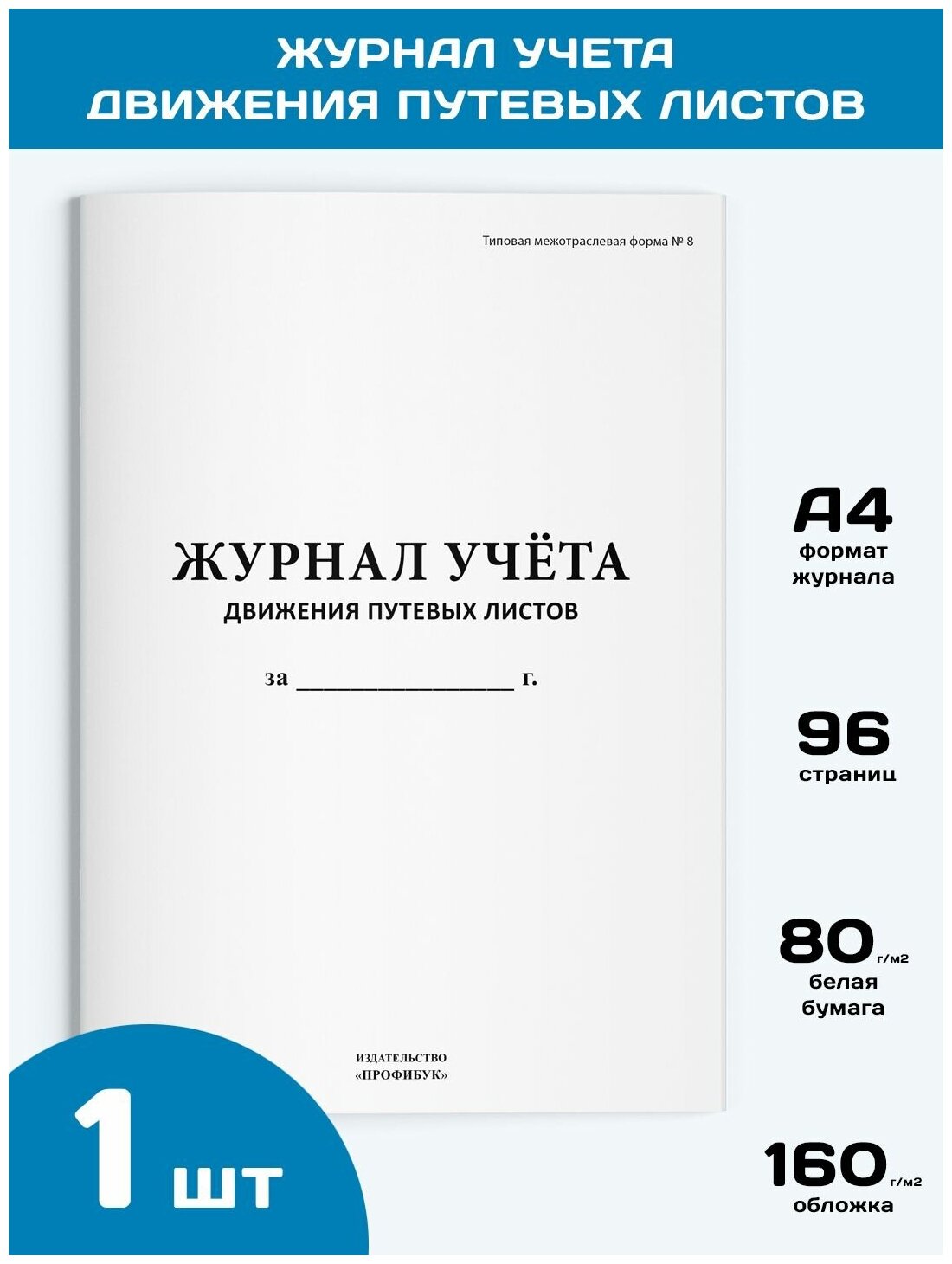 ЖУРНАЛ УЧЕТА ДВИЖЕНИЯ ПУТЕВЫХ ЛИСТОВ

Типовая межотраслевая форма № 8

ЖУРНАЛ УЧЁТА
ДВИЖЕНИЯ ПУТЕВЫХ ЛИСТОВ

за ________________ г.

ИЗДАТЕЛЬСТВО
«ПРОФИБУК»

А4
формат журнала

96
страниц

80 г/м2
белая бумага

160 г/м2
обложка

1 шт